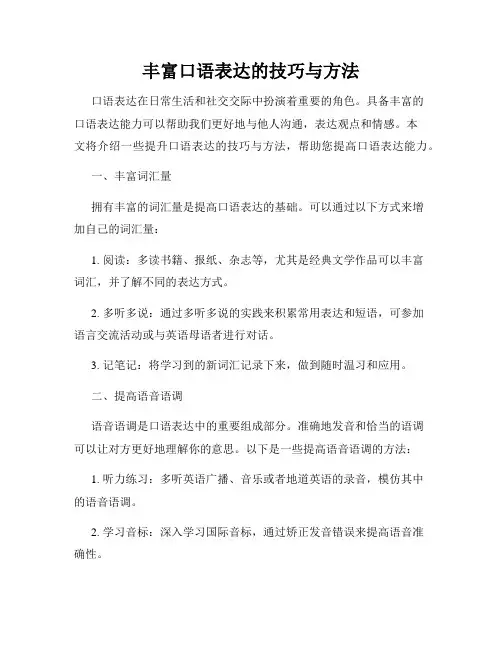 丰富口语表达的技巧与方法

口语表达在日常生活和社交交际中扮演着重要的角色。具备丰富的口语表达能力可以帮助我们更好地与他人沟通，表达观点和情感。本文将介绍一些提升口语表达的技巧与方法，帮助您提高口语表达能力。

一、丰富词汇量

拥有丰富的词汇量是提高口语表达的基础。可以通过以下方式来增加自己的词汇量：

1. 阅读：多读书籍、报纸、杂志等，尤其是经典文学作品可以丰富词汇，并了解不同的表达方式。

2. 多听多说：通过多听多说的实践来积累常用表达和短语，可参加语言交流活动或与英语母语者进行对话。

3. 记笔记：将学习到的新词汇记录下来，做到随时温习和应用。

二、提高语音语调

语音语调是口语表达中的重要组成部分。准确地发音和恰当的语调可以让对方更好地理解你的意思。以下是一些提高语音语调的方法：

1. 听力练习：多听英语广播、音乐或者地道英语的录音，模仿其中的语音语调。

2. 学习音标：深入学习国际音标，通过矫正发音错误来提高语音准确性。